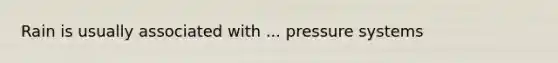 Rain is usually associated with ... pressure systems